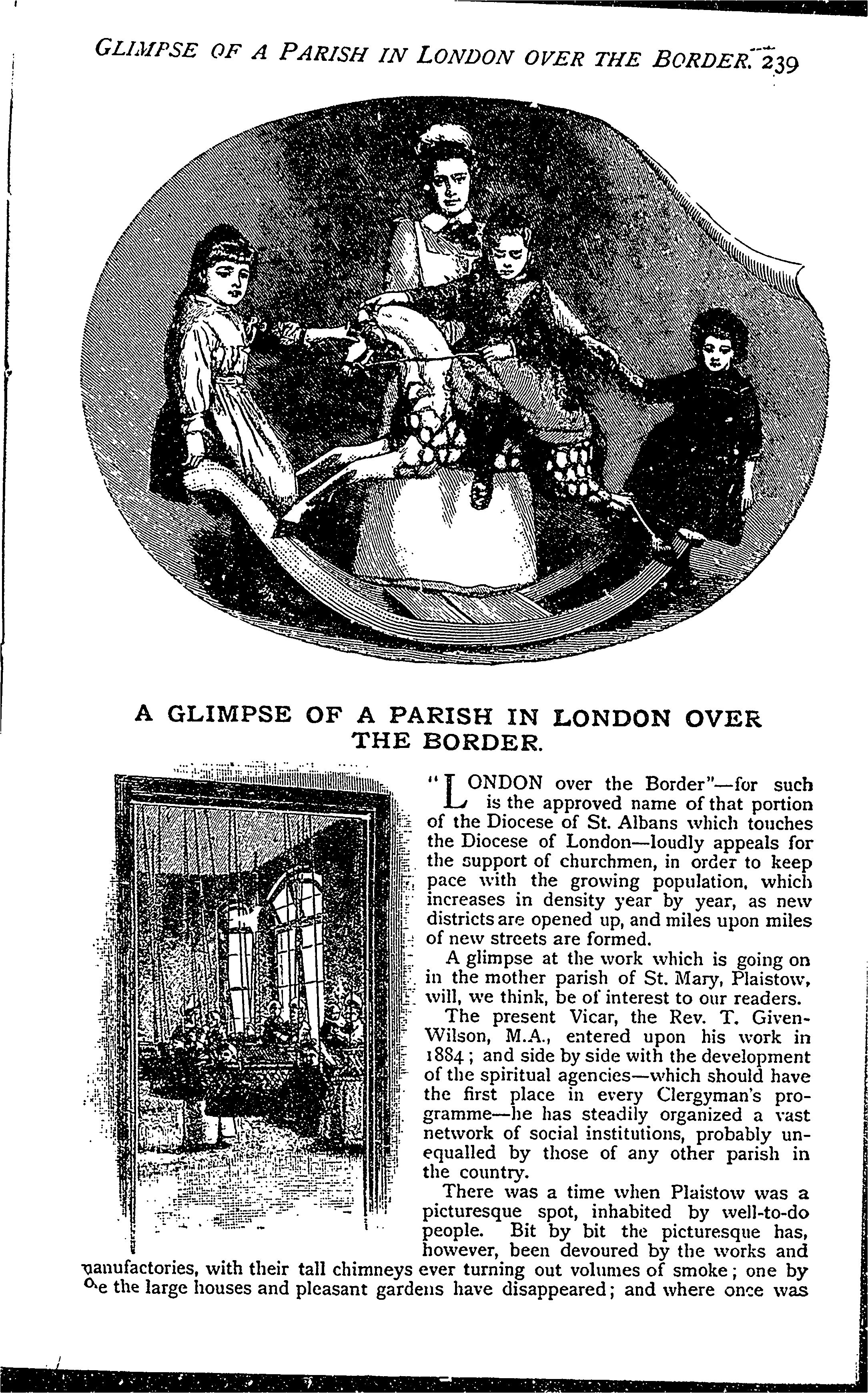 GLIMPSE OF A PARISH IN LONDON OVER THE BORDER. 239

A GLIMPSE OF A PARISH IN LONDON OVER THE BORDER.

"LONDON over the Border"—for such is the approved name of that portion of the Diocese of St. Albans which touches the Diocese of London—loudly appeals for the support of churchmen, in order to keep pace with the growing population, which increases in density year by year, as new districts are opened up, and miles upon miles of new streets are formed.

A glimpse at the work which is going on in the mother parish of St. Mary, Plaistow, will, we think, be of interest to our readers.

The present Vicar, the Rev. T. Given-Wilson, M.A., entered upon his work in 1884; and side by side with the development of the spiritual agencies—which should have the first place in every Clergyman's programme—he has steadily organized a vast network of social institutions, probably unequalled by those of any other parish in the country.

There was a time when Plaistow was a picturesque spot, inhabited by well-to-do people. Bit by bit the picturesque has, however, been devoured by the works and manufactories, with their tall chimneys ever turning out volumes of smoke; one by one the large houses and pleasant gardens have disappeared; and where once was